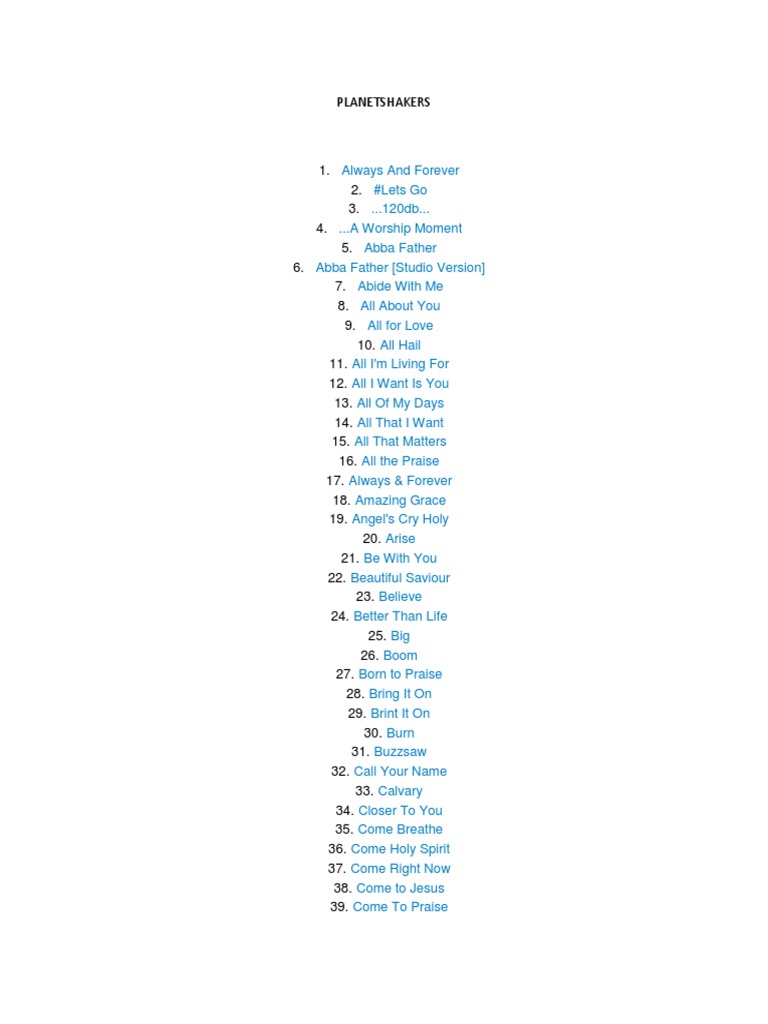 PLANETSHAKERS

1. Always And Forever
2. #Lets Go
3. ...120db...
4. ...A Worship Moment
5. Abba Father
6. Abba Father [Studio Version]
7. Abide With Me
8. All About You
9. All for Love
10. All Hail
11. All I'm Living For
12. All I Want Is You
13. All Of My Days
14. All That I Want
15. All That Matters
16. All the Praise
17. Always & Forever
18. Amazing Grace
19. Angel's Cry Holy
20. Arise
21. Be With You
22. Beautiful Saviour
23. Believe
24. Better Than Life
25. Big
26. Boom
27. Born to Praise
28. Bring It On
29. Brint It On
30. Burn
31. Buzzsaw
32. Call Your Name
33. Calvary
34. Closer To You
35. Come Breathe
36. Come Holy Spirit
37. Come Right Now
38. Come to Jesus
39. Come To Praise